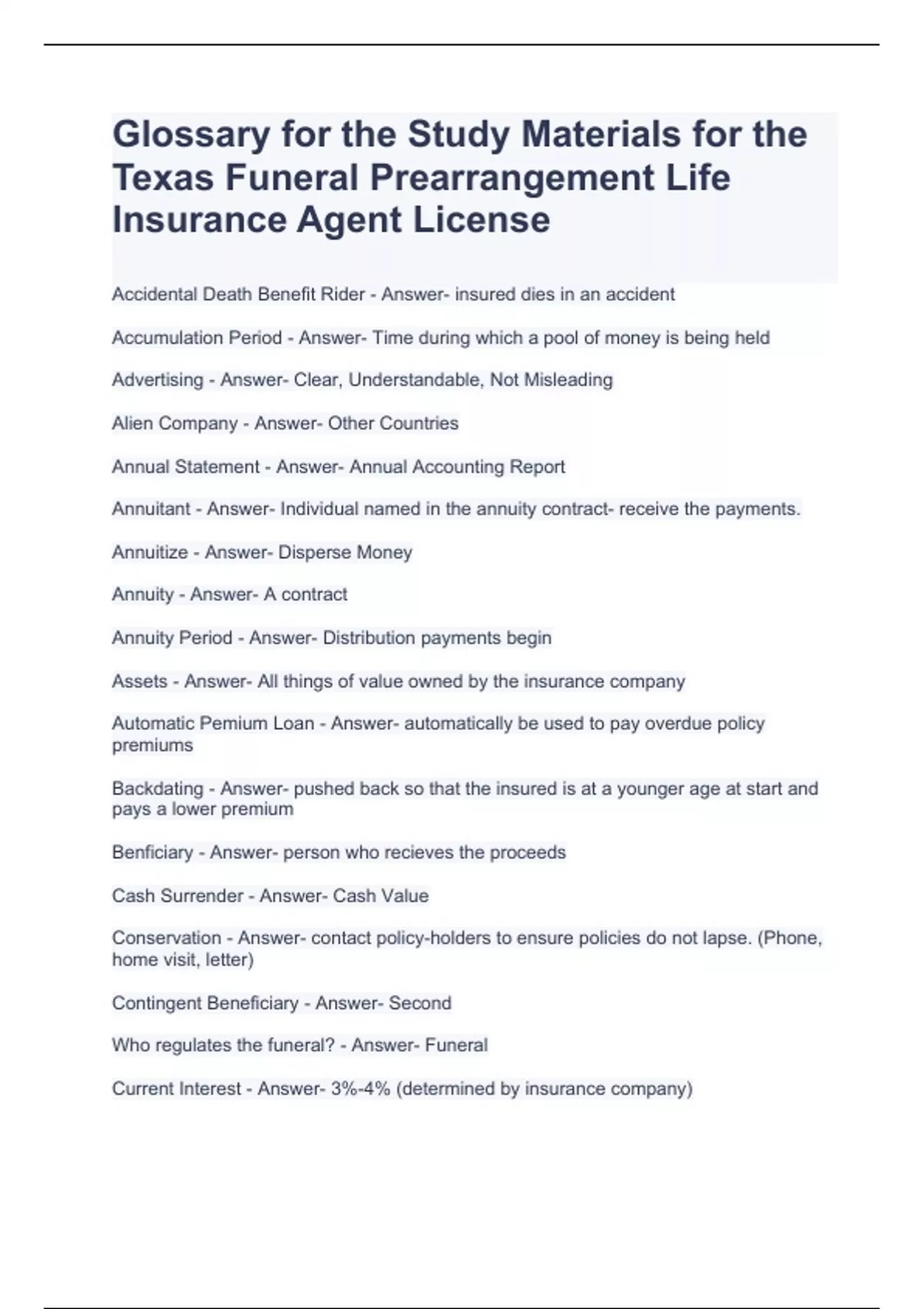 Glossary for the Study Materials for the Texas Funeral Prearrangement Life Insurance Agent License

Accidental Death Benefit Rider - Answer- insured dies in an accident

Accumulation Period - Answer- Time during which a pool of money is being held

Advertising - Answer- Clear, Understandable, Not Misleading

Alien Company - Answer- Other Countries

Annual Statement - Answer- Annual Accounting Report

Annuitant - Answer- Individual named in the annuity contract- receive the payments.

Annuitize - Answer- Disperse Money

Annuity - Answer- A contract

Annuity Period - Answer- Distribution payments begin

Assets - Answer- All things of value owned by the insurance company

Automatic Pemium Loan - Answer- automatically be used to pay overdue policy premiums

Backdating - Answer- pushed back so that the insured is at a younger age at start and pays a lower premium

Benficiary - Answer- person who recieves the proceeds

Cash Surrender - Answer- Cash Value

Conservation - Answer- contact policy-holders to ensure policies do not lapse. (Phone, home visit, letter)

Contingent Beneficiary - Answer- Second

Who regulates the funeral? - Answer- Funeral

Current Interest - Answer- 3%-4% (determined by insurance company)